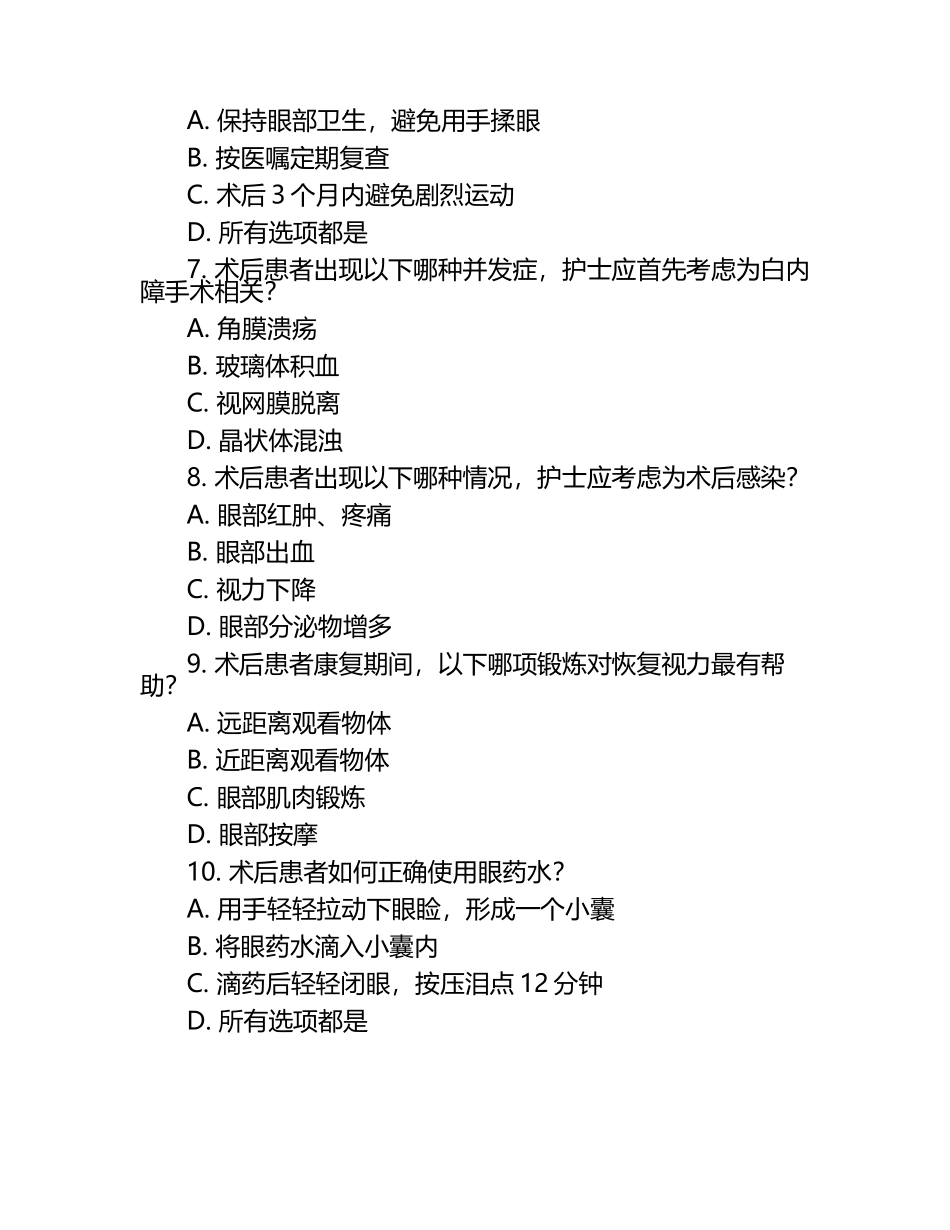 A. 保持眼部卫生，避免用手揉眼
B. 按医嘱定期复查
C. 术后 3 个月内避免剧烈运动
D. 所有选项都是

7. 术后患者出现以下哪种并发症，护士应首先考虑为白内障手术相关？
A. 角膜溃疡
B. 玻璃体积血
C. 视网膜脱离
D. 晶状体混浊

8. 术后患者出现以下哪种情况，护士应考虑为术后感染？
A. 眼部红肿、疼痛
B. 眼部出血
C. 视力下降
D. 眼部分泌物增多

9. 术后患者康复期间，以下哪项锻炼对恢复视力最有帮助？
A. 远距离观看物体
B. 近距离观看物体
C. 眼部肌肉锻炼
D. 眼部按摩

10. 术后患者如何正确使用眼药水？
A. 用手轻轻拉动下眼睑，形成一个小囊
B. 将眼药水滴入小囊内
C. 滴药后轻轻闭眼，按压泪点 12 分钟
D. 所有选项都是